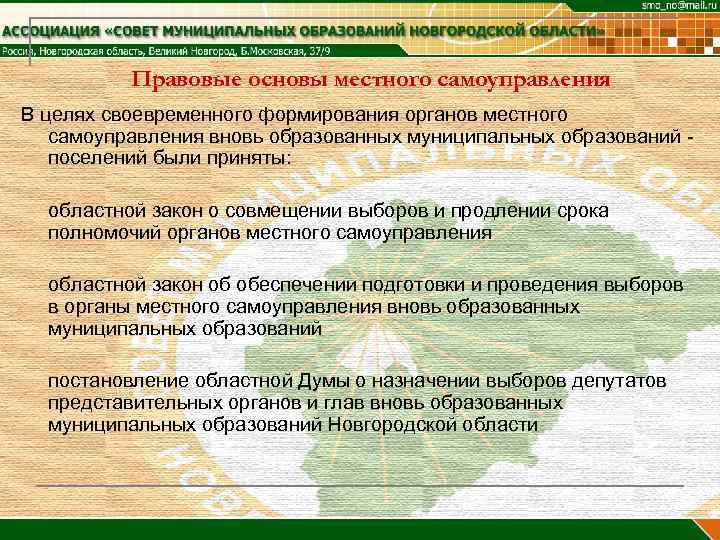 smo_no@mail.ru

АССОЦИАЦИЯ «СОВЕТ МУНИЦИПАЛЬНЫХ ОБРАЗОВАНИЙ НОВГОРОДСКОЙ ОБЛАСТИ»

Россия, Новгородская область, Великий Новгород, Б.Московская, 37/9

Правовые основы местного самоуправления

В целях своевременного формирования органов местного самоуправления вновь образованных муниципальных образований - поселений были приняты:

областной закон о совмещении выборов и продлении срока полномочий органов местного самоуправления

областной закон об обеспечении подготовки и проведения выборов в органы местного самоуправления вновь образованных муниципальных образований

постановление областной Думы о назначении выборов депутатов представительных органов и глав вновь образованных муниципальных образований Новгородской области